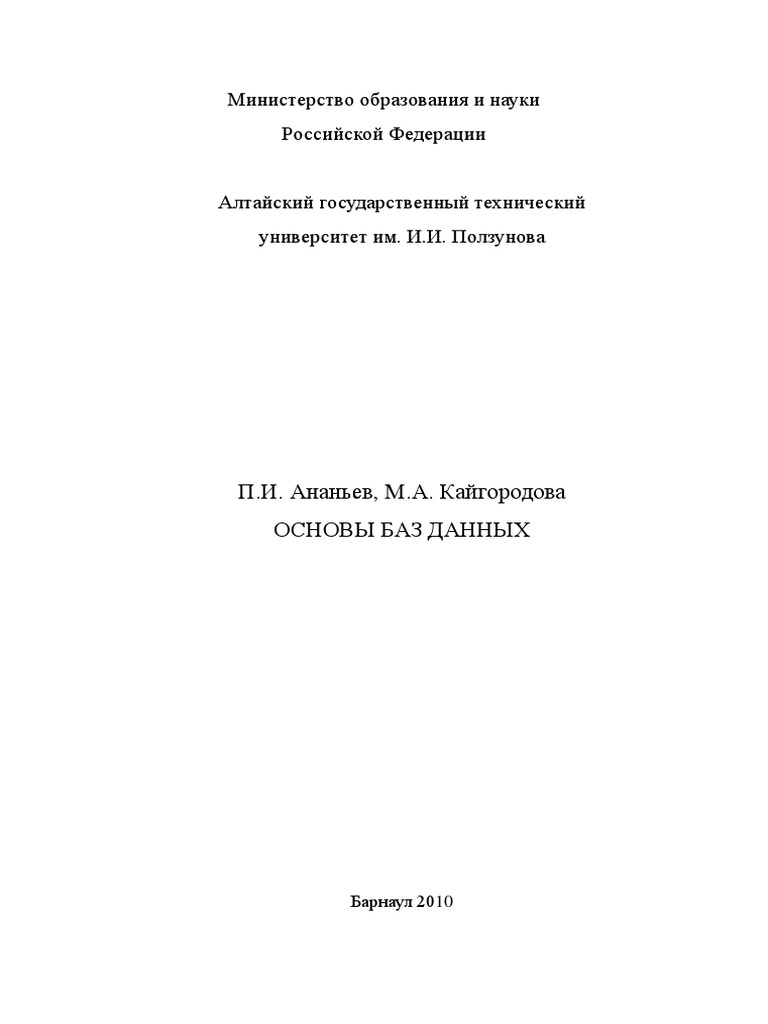 Министерство образования и науки
Российской Федерации

Алтайский государственный технический университет им. И.И. Ползунова

П.И. Ананьев, М.А. Кайгородова
ОСНОВЫ БАЗ ДАННЫХ

Барнаул 2010